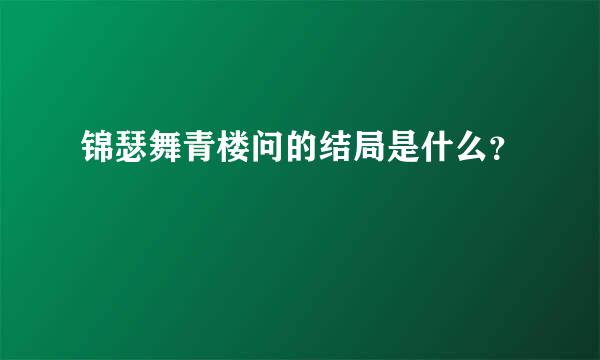 锦瑟舞青楼问的结局是什么?